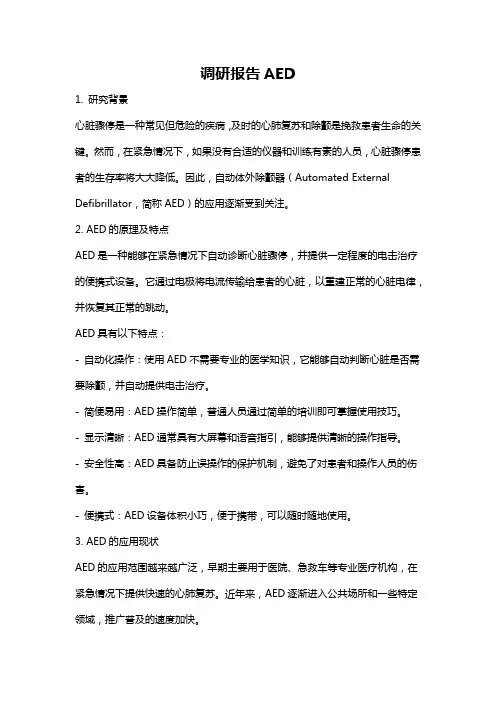 调研报告 AED

1. 研究背景

心脏骤停是一种常见但危险的疾病，及时的心肺复苏和除颤是挽救患者生命的关键。然而，在紧急情况下，如果没有合适的仪器和训练有素的人员，心脏骤停患者的生存率将大大降低。因此，自动体外除颤器（Automated External Defibrillator，简称 AED）的应用逐渐受到关注。

2. AED 的原理及特点

AED 是一种能够在紧急情况下自动诊断心脏骤停，并提供一定程度的电击治疗的便携式设备。它通过电极将电流传输给患者的心脏，以重建正常的心脏电律，并恢复其正常的跳动。

AED 具有以下特点：

- 自动化操作：使用 AED 不需要专业的医学知识，它能够自动判断心脏是否需要除颤，并自动提供电击治疗。

- 简便易用：AED 操作简单，普通人员通过简单的培训即可掌握使用技巧。

- 显示清晰：AED 通常具有大屏幕和语音指引，能够提供清晰的操作指导。

- 安全性高：AED 具备防止误操作的保护机制，避免了对患者和操作人员的伤害。

- 便携式：AED 设备体积小巧，便于携带，可以随时随地使用。

3. AED 的应用现状

AED 的应用范围越来越广泛，早期主要用于医院、急救车等专业医疗机构，在紧急情况下提供快速的心肺复苏。近年来，AED 逐渐进入公共场所和一些特定领域，推广普及的速度加快。